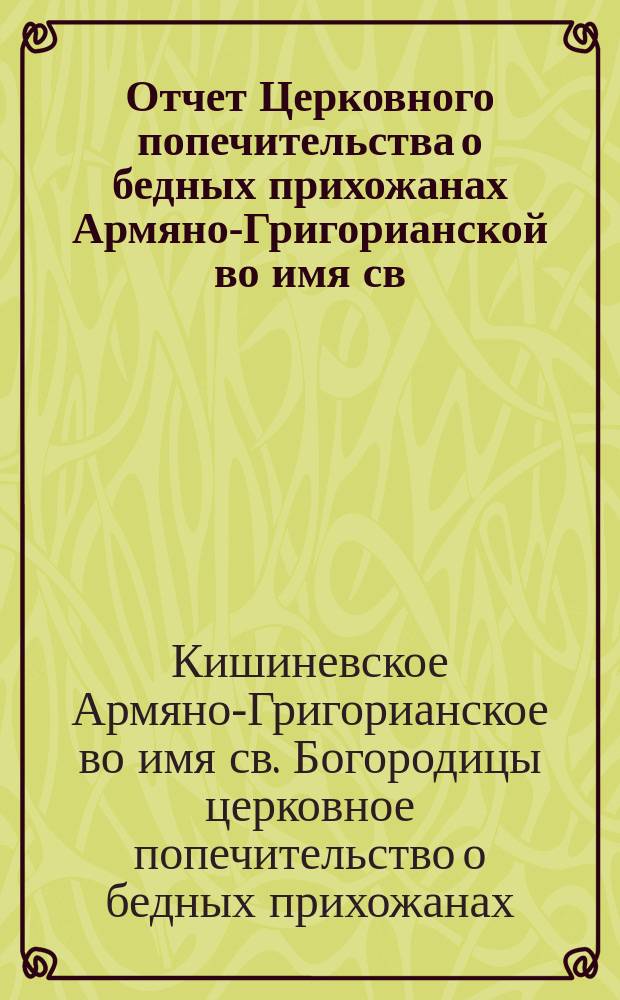 Отчет Церковного попечительства о бедных прихожанах Армяно-Григорианской во имя св

Кишиневское Армяно-Григорианское во имя св. Богородицы церковное попечительство о бедных прихожанах